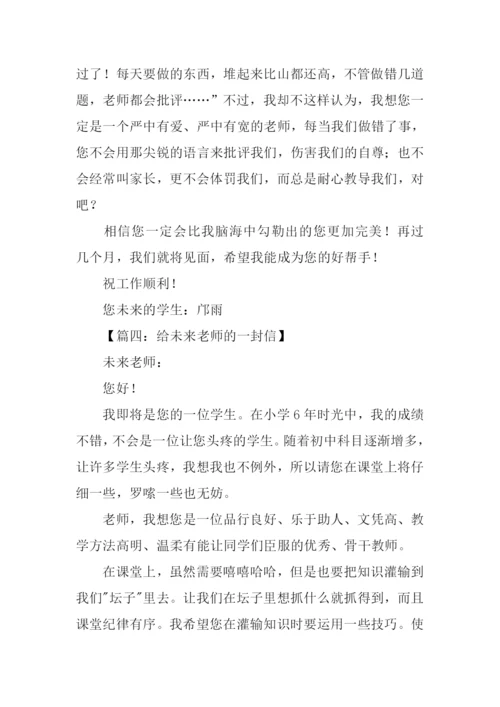 过了！每天要做的东西，堆起来比山都还高，不管做错几道题，老师都会批评……”不过，我却不这样认为，我想您一定是一个严中有爱、严中有宽的老师，每当我们做错了事，您不会用那尖锐的语言来批评我们，伤害我们的自尊；也不会经常叫家长，更不会体罚我们，而总是耐心教导我们，对吧？

相信您一定会比我脑海中勾勒出的您更加完美！再过几个月，我们就将见面，希望我能成为您的好帮手！

祝工作顺利！

您未来的学生：邝雨

【篇四：给未来老师的一封信】

未来老师：

您好！

我即将是您的一位学生。在小学6年时光中，我的成绩不错，不会是一位让您头疼的学生。随着初中科目逐渐增多，让许多学生头疼，我想我也不例外，所以请您在课堂上将仔细一些，罗嗦一些也无妨。

老师，我想您是一位品行良好、乐于助人、文凭高、教学方法高明、温柔有能让同学们臣服的优秀、骨干教师。

在课堂上，虽然需要嘻嘻哈哈，但是也要把知识灌输到我们"坛子"里去。让我们在坛子里想抓什么就抓得到，而且课堂纪律有序。我希望您在灌输知识时要运用一些技巧。使